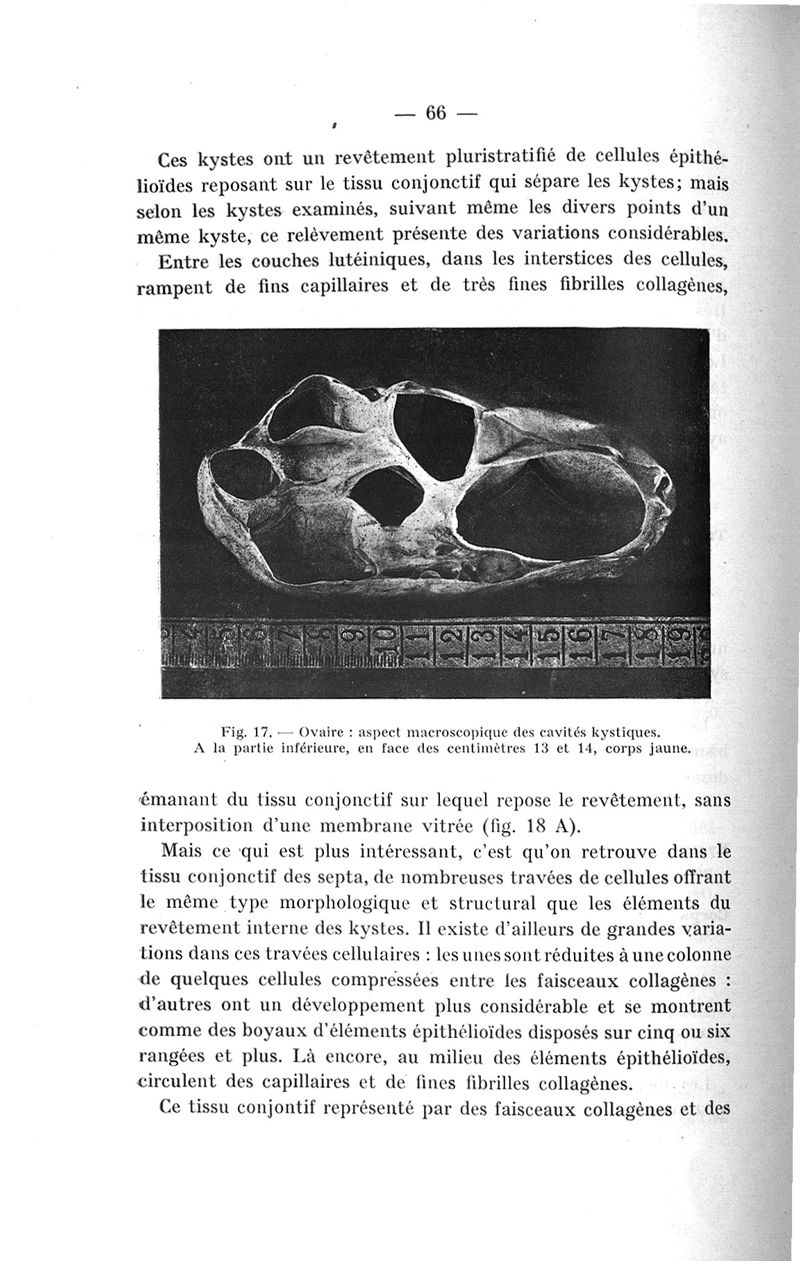 — 66 —

Ces kystes ont un revêtement pluristratifié de cellules épithélioïdes reposant sur le tissu conjonctif qui sépare les kystes; mais selon les kystes examinés, suivant même les divers points d'un même kyste, ce relèvement présente des variations considérables. Entre les couches lutéiniques, dans les interstices des cellules, rampent de fins capillaires et de très fines fibrilles collagènes,

Fig. 17. — Ovaire : aspect macroscopique des cavités kystiques. A la partie inférieure, en face des centimètres 13 et 14, corps jaune.

émanant du tissu conjonctif sur lequel repose le revêtement, sans interposition d'une membrane vitrée (fig. 18 A).

Mais ce qui est plus intéressant, c'est qu'on retrouve dans le tissu conjonctif des septa, de nombreuses travées de cellules offrant le même type morphologique et structural que les éléments du revêtement interne des kystes. Il existe d'ailleurs de grandes variations dans ces travées cellulaires : les unes sont réduites à une colonne de quelques cellules compressées entre les faisceaux collagènes : d'autres ont un développement plus considérable et se montrent comme des boyaux d'éléments épithélioïdes disposés sur cinq ou six rangées et plus. Là encore, au milieu des éléments épithélioïdes, circulent des capillaires et de fines fibrilles collagènes.

Ce tissu conjontif représenté par des faisceaux collagènes et des